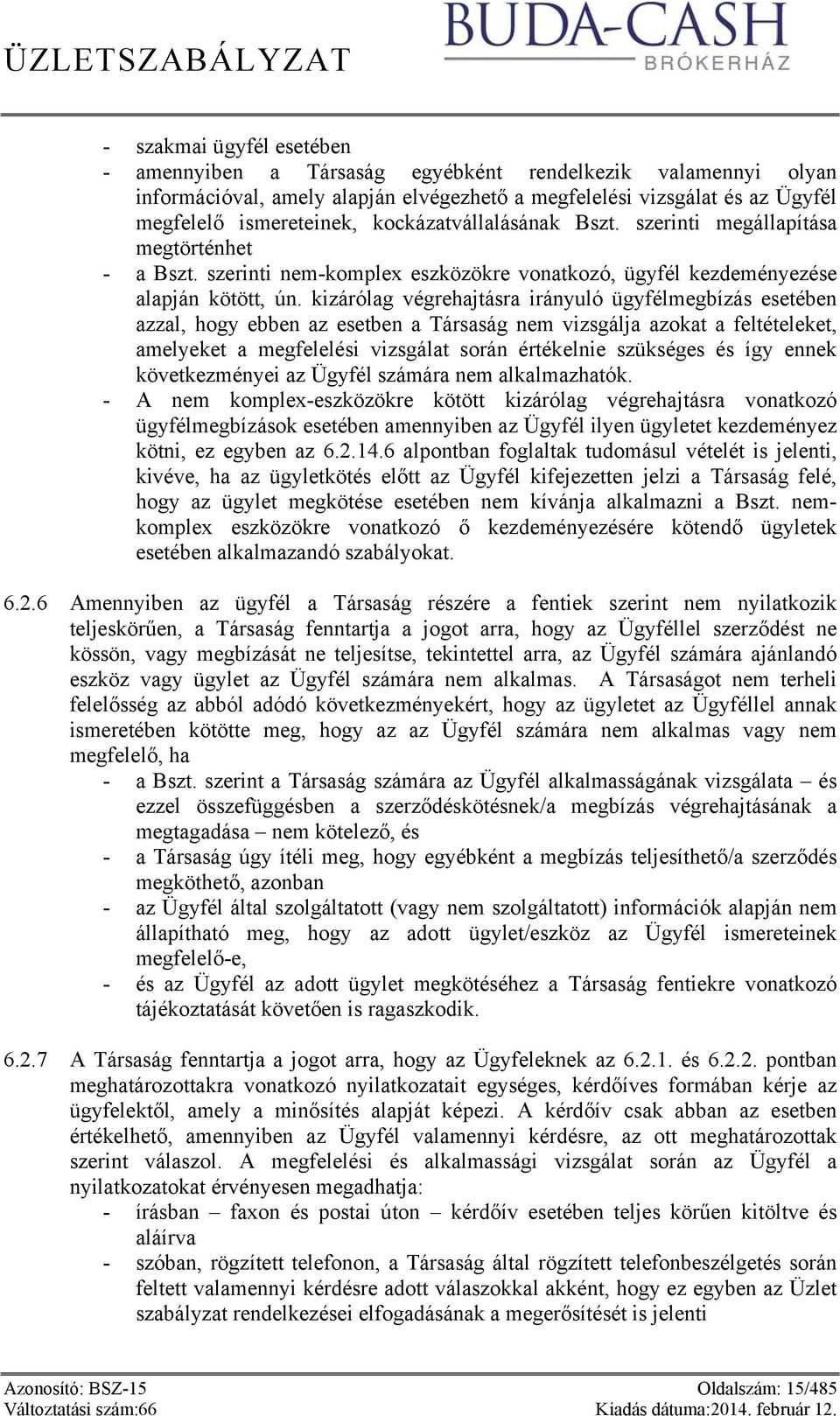 ÜZLETSZABÁLYZAT

BUDA-CASH
BRÓKERHÁZ

- szakmai ügyfél esetében
- amennyiben a Társaság egyébként rendelkezik valamennyi olyan információval, amely alapján elvégezhető a megfelelési vizsgálat és az Ügyfél megfelelő ismereteinek, kockázatvállalásának Bszt. szerinti megállapítása megtörténhet
- a Bszt. szerinti nem-komplex eszközökre vonatkozó, ügyfél kezdeményezése alapján kötött, ún. kizárólag végrehajtásra irányuló ügyfélmegbízás esetében azzal, hogy ebben az esetben a Társaság nem vizsgálja azokat a feltételeket, amelyeket a megfelelési vizsgálat során értékelnie szükséges és így ennek következményei az Ügyfél számára nem alkalmazhatók.
- A nem komplex-eszközökre kötött kizárólag végrehajtásra vonatkozó ügyfélmegbízások esetében amennyiben az Ügyfél ilyen ügyletet kezdeményez kötni, ez egyben az 6.2.14.6 alpontban foglaltak tudomásul vételét is jelenti, kivéve, ha az ügyletkötés előtt az Ügyfél kifejezetten jelzi a Társaság felé, hogy az ügylet megkötése esetében nem kívánja alkalmazni a Bszt. nem-komplex eszközökre vonatkozó ő kezdeményezésére kötendő ügyletek esetében alkalmazandó szabályokat.

6.2.6 Amennyiben az ügyfél a Társaság részére a fentiek szerint nem nyilatkozik teljeskörűen, a Társaság fenntartja a jogot arra, hogy az Ügyféllel szerződést ne kössön, vagy megbízását ne teljesítse, tekintettel arra, az Ügyfél számára ajánlandó eszköz vagy ügylet az Ügyfél számára nem alkalmas. A Társaságot nem terheli felelősség az abból adódó következményekért, hogy az ügyletet az Ügyféllel annak ismeretében kötötte meg, hogy az az Ügyfél számára nem alkalmas vagy nem megfelelő, ha
- a Bszt. szerint a Társaság számára az Ügyfél alkalmasságának vizsgálata – és ezzel összefüggésben a szerződéskötésnek/a megbízás végrehajtásának a megtagadása – nem kötelező, és
- a Társaság úgy ítéli meg, hogy egyébként a megbízás teljesíthető/a szerződés megköthető, azonban
- az Ügyfél által szolgáltatott (vagy nem szolgáltatott) információk alapján nem állapítható meg, hogy az adott ügylet/eszköz az Ügyfél ismereteinek megfelelő-e,
- és az Ügyfél az adott ügylet megkötéséhez a Társaság fentiekre vonatkozó tájékoztatását követően is ragaszkodik.

6.2.7 A Társaság fenntartja a jogot arra, hogy az Ügyfeleknek az 6.2.1. és 6.2.2. pontban meghatározottakra vonatkozó nyilatkozatait egységes, kérdőíves formában kérje az ügyfelektől, amely a minősítés alapját képezi. A kérdőív csak abban az esetben értékelhető, amennyiben az Ügyfél valamennyi kérdésre, az ott meghatározottak szerint válaszol. A megfelelési és alkalmassági vizsgálat során az Ügyfél a nyilatkozatokat érvényesen megadhatja:
- írásban – faxon és postai úton – kérdőív esetében teljes körűen kitöltve és aláírva
- szóban, rögzített telefonon, a Társaság által rögzített telefonbeszélgetés során feltett valamennyi kérdésre adott válaszokkal akként, hogy ez egyben az Üzlet szabályzat rendelkezései elfogadásának a megerősítését is jelenti

Azonosító: BSZ-15
Változtatási szám:66
Oldalszám: 15/485
Kiadás dátuma:2014. február 12.